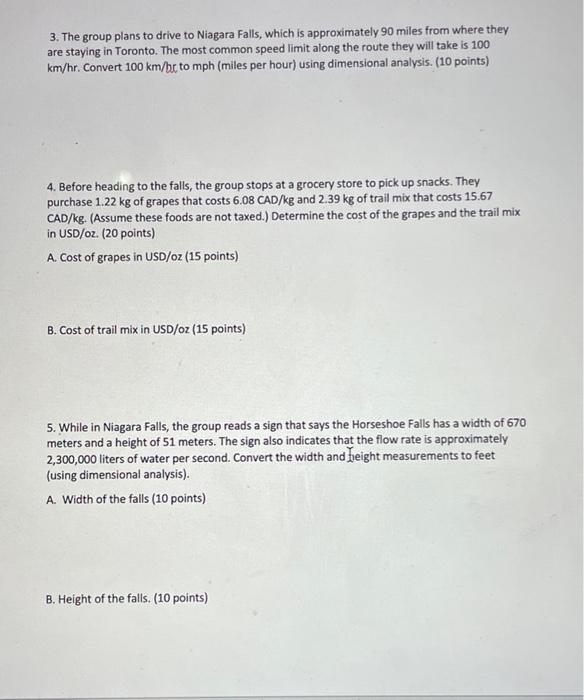 3. The group plans to drive to Niagara Falls, which is approximately 90 miles from where they are staying in Toronto. The most common speed limit along the route they will take is 100 km/hr. Convert 100 km/hr to mph (miles per hour) using dimensional analysis. (10 points)

4. Before heading to the falls, the group stops at a grocery store to pick up snacks. They purchase 1.22 kg of grapes that costs 6.08 CAD/kg and 2.39 kg of trail mix that costs 15.67 CAD/kg. (Assume these foods are not taxed.) Determine the cost of the grapes and the trail mix in USD/oz. (20 points)

A. Cost of grapes in USD/oz (15 points)

B. Cost of trail mix in USD/oz (15 points)

5. While in Niagara Falls, the group reads a sign that says the Horseshoe Falls has a width of 670 meters and a height of 51 meters. The sign also indicates that the flow rate is approximately 2,300,000 liters of water per second. Convert the width and height measurements to feet (using dimensional analysis).

A. Width of the falls (10 points)

B. Height of the falls. (10 points)